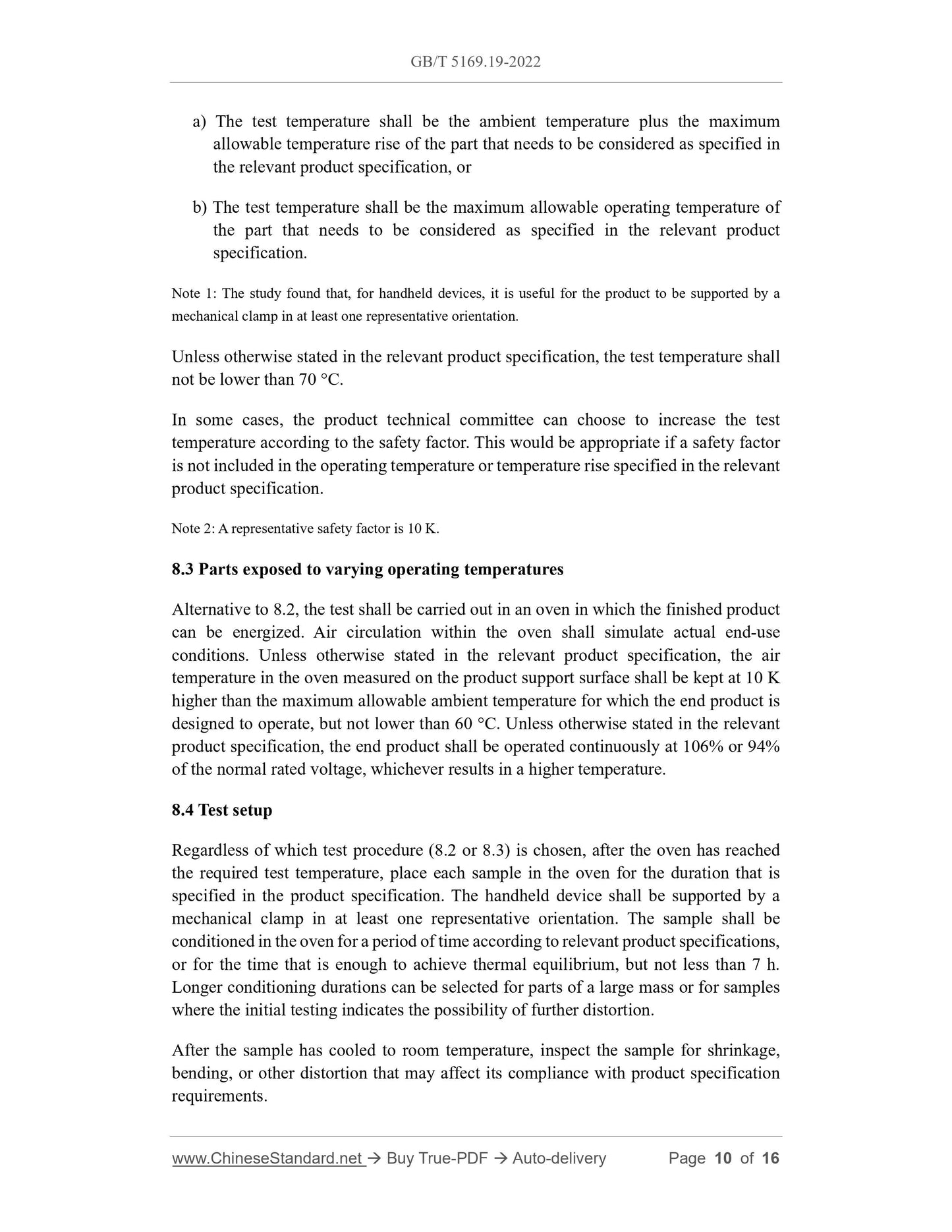 GB/T 5169.19-2022

a) The test temperature shall be the ambient temperature plus the maximum allowable temperature rise of the part that needs to be considered as specified in the relevant product specification, or

b) The test temperature shall be the maximum allowable operating temperature of the part that needs to be considered as specified in the relevant product specification.

Note 1: The study found that, for handheld devices, it is useful for the product to be supported by a mechanical clamp in at least one representative orientation.

Unless otherwise stated in the relevant product specification, the test temperature shall not be lower than 70 °C.

In some cases, the product technical committee can choose to increase the test temperature according to the safety factor. This would be appropriate if a safety factor is not included in the operating temperature or temperature rise specified in the relevant product specification.

Note 2: A representative safety factor is 10 K.

8.3 Parts exposed to varying operating temperatures

Alternative to 8.2, the test shall be carried out in an oven in which the finished product can be energized. Air circulation within the oven shall simulate actual end-use conditions. Unless otherwise stated in the relevant product specification, the air temperature in the oven measured on the product support surface shall be kept at 10 K higher than the maximum allowable ambient temperature for which the end product is designed to operate, but not lower than 60 °C. Unless otherwise stated in the relevant product specification, the end product shall be operated continuously at 106% or 94% of the normal rated voltage, whichever results in a higher temperature.

8.4 Test setup

Regardless of which test procedure (8.2 or 8.3) is chosen, after the oven has reached the required test temperature, place each sample in the oven for the duration that is specified in the product specification. The handheld device shall be supported by a mechanical clamp in at least one representative orientation. The sample shall be conditioned in the oven for a period of time according to relevant product specifications, or for the time that is enough to achieve thermal equilibrium, but not less than 7 h. Longer conditioning durations can be selected for parts of a large mass or for samples where the initial testing indicates the possibility of further distortion.

After the sample has cooled to room temperature, inspect the sample for shrinkage, bending, or other distortion that may affect its compliance with product specification requirements.

www.ChineseStandard.net → Buy True-PDF → Auto-delivery Page 10 of 16